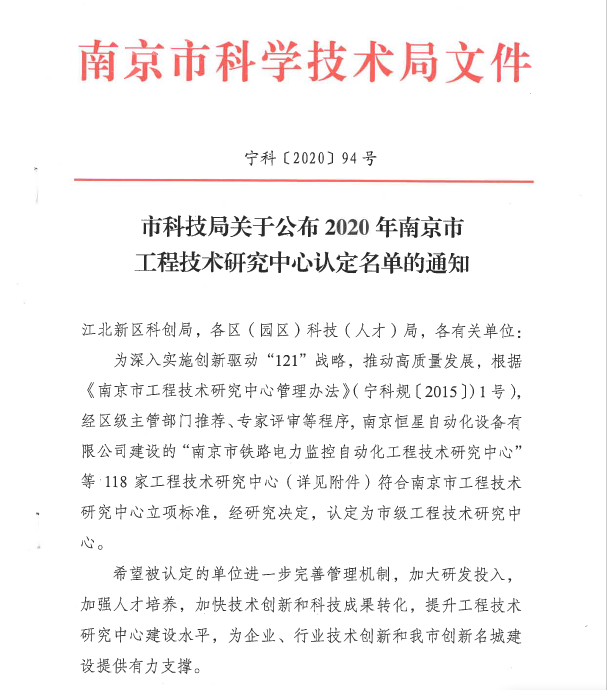 南京市科学技术局文件

宁科〔2020〕94号

市科技局关于公布2020年南京市工程技术研究中心认定名单的通知

江北新区科创局，各区（园区）科技（人才）局，各有关单位：

为深入实施创新驱动“121”战略，推动高质量发展，根据《南京市工程技术研究中心管理办法》（宁科规〔2015〕）1号），经区级主管部门推荐、专家评审等程序，南京恒星自动化设备有限公司建设的“南京市铁路电力监控自动化工程技术研究中心”等118家工程技术研究中心（详见附件）符合南京市工程技术研究中心立项标准，经研究决定，认定为市级工程技术研究中心。

希望被认定的单位进一步完善管理机制，加大研发投入，加强人才培养，加快技术创新和科技成果转化，提升工程技术研究中心建设水平，为企业、行业技术创新和我市创新名城建设提供有力支撑。